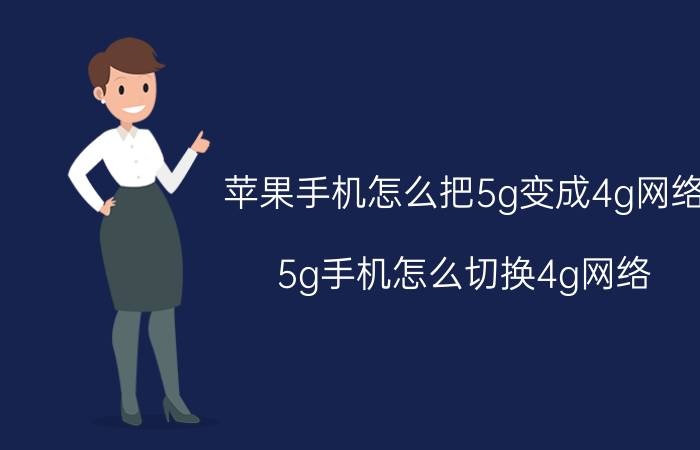 苹果手机怎么把5g变成4g网络

5g手机怎么切换4g网络